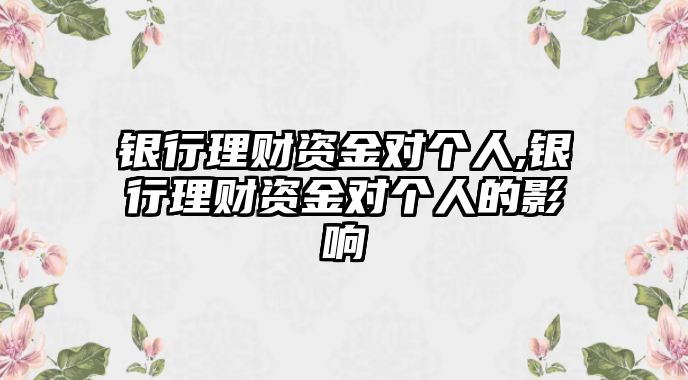 银行理财资金对个人,银行理财资金对个人的影响